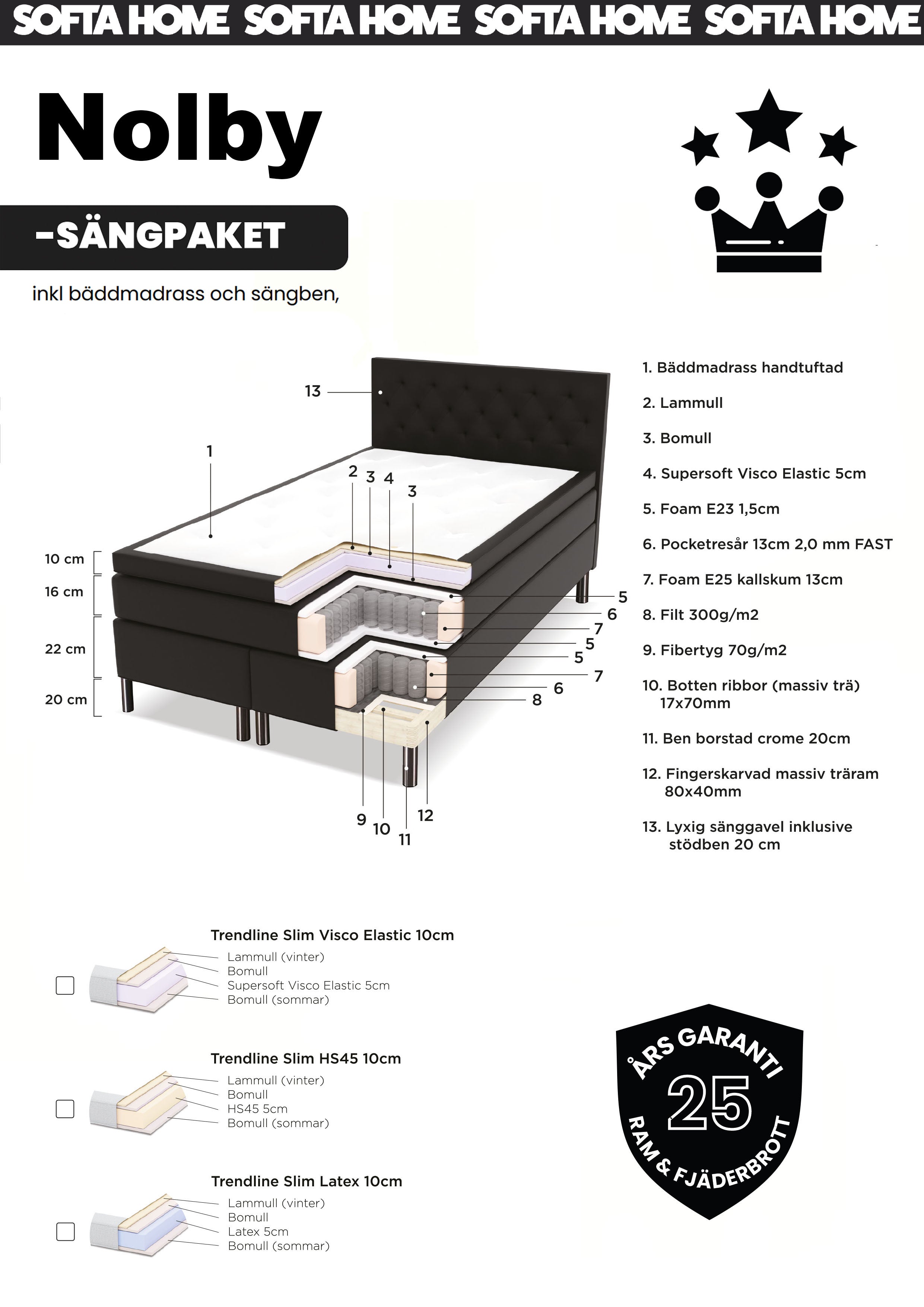 SOFTA HOME SOFTA HOME SOFTA HOME SOFTA HOME

Nolby

-SÄNGPAKET

inkl bäddmadrass och sängben,

13

1

2 3 4 3

10 cm
16 cm
22 cm
20 cm

5
6
7
5
5
7
6
8

9 10 11 12

1. Bäddmadrass handtuftad

2. Lammull

3. Bomull

4. Supersoft Visco Elastic 5cm

5. Foam E23 1,5cm

6. Pocketresår 13cm 2,0 mm FAST

7. Foam E25 kallskum 13cm

8. Filt 300g/m2

9. Fibertyg 70g/m2

10. Botten ribbor (massiv trä) 17x70mm

11. Ben borstad crome 20cm

12. Fingerskarvad massiv träram 80x40mm

13. Lyxig sänggavel inklusive stödben 20 cm

Trendline Slim Visco Elastic 10cm
Lammull (vinter)
Bomull
Supersoft Visco Elastic 5cm
Bomull (sommar)

Trendline Slim HS45 10cm
Lammull (vinter)
Bomull
HS45 5cm
Bomull (sommar)

Trendline Slim Latex 10cm
Lammull (vinter)
Bomull
Latex 5cm
Bomull (sommar)

ÅRS GARANTI
25
RAM & FJÄDERBROTT